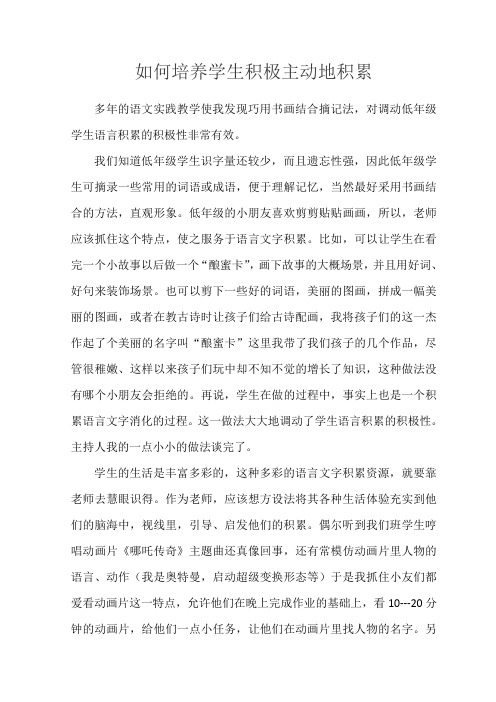 如何培养学生积极主动地积累

多年的语文实践教学使我发现巧用书画结合摘记法，对调动低年级学生语言积累的积极性非常有效。

我们知道低年级学生识字量还较少，而且遗忘性强，因此低年级学生可摘录一些常用的词语或成语，便于理解记忆，当然最好采用书画结合的方法，直观形象。低年级的小朋友喜欢剪剪贴贴画画，所以，老师应该抓住这个特点，使之服务于语言文字积累。比如，可以让学生在看完一个小故事以后做一个“酿蜜卡”，画下故事的大概场景，并且用好词、好句来装饰场景。也可以剪下一些好的词语，美丽的图画，拼成一幅美丽的图画，或者在教古诗时让孩子们给古诗配画，我将孩子们的这一杰作起了个美丽的名字叫“酿蜜卡”这里我带了我们孩子的几个作品，尽管很稚嫩、这样以来孩子们玩中却不知不觉的增长了知识，这种做法没有哪个小朋友会拒绝的。再说，学生在做的过程中，事实上也是一个积累语言文字消化的过程。这一做法大大地调动了学生语言积累的积极性。主持人我的一点小小的做法谈完了。

学生的生活是丰富多彩的，这种多彩的语言文字积累资源，就要靠老师去慧眼识得。作为老师，应该想方设法将其各种生活体验充实到他们的脑海中，视线里，引导、启发他们的积累。偶尔听到我们班学生哼唱动画片《哪吒传奇》主题曲还真像回事，还有常模仿动画片里人物的语言、动作（我是奥特曼，启动超级变换形态等）于是我抓住小友们都爱看动画片这一特点，允许他们在晚上完成作业的基础上，看 10---20 分钟的动画片，给他们一点小任务，让他们在动画片里找人物的名字。另